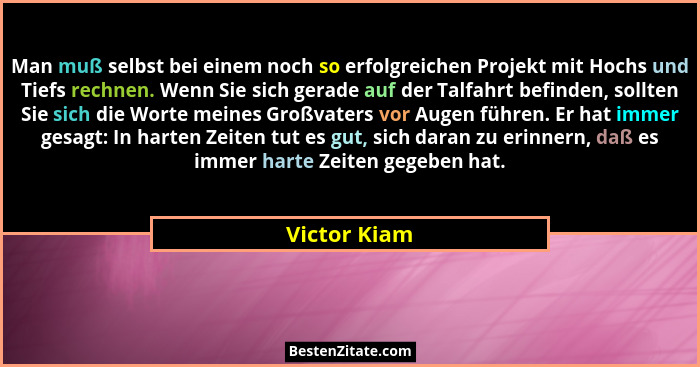 Man muß selbst bei einem noch so erfolgreichen Projekt mit Hochs und Tiefs rechnen. Wenn Sie sich gerade auf der Talfahrt befinden, sollten Sie sich die Worte meines Großvaters vor Augen führen. Er hat immer gesagt: In harten Zeiten tut es gut, sich daran zu erinnern, daß es immer harte Zeiten gegeben hat.

Victor Kiam

BestenZitate.com